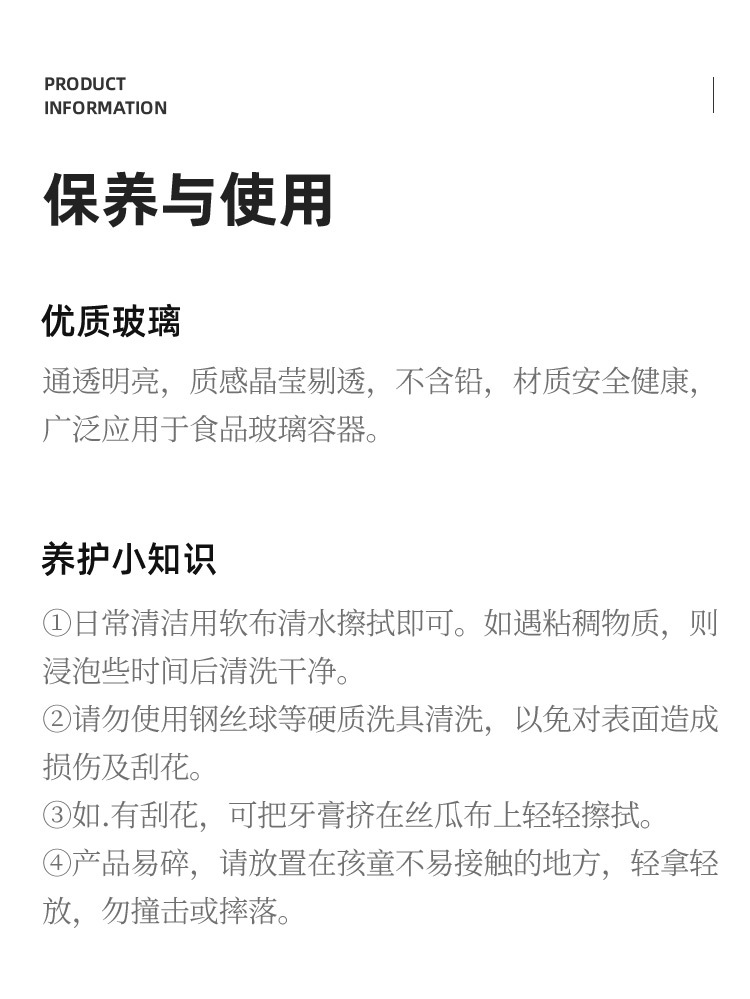 PRODUCT
INFORMATION

保养与使用

优质玻璃

通透明亮，质感晶莹剔透，不含铅，材质安全健康，广泛应用于食品玻璃容器。

养护小知识

①日常清洁用软布清水擦拭即可。如遇粘稠物质，则浸泡些时间后清洗干净。
②请勿使用钢丝球等硬质洗具清洗，以免对表面造成损伤及刮花。
③如.有刮花，可把牙膏挤在丝瓜布上轻轻擦拭。
④产品易碎，请放置在孩童不易接触的地方，轻拿轻放，勿撞击或摔落。